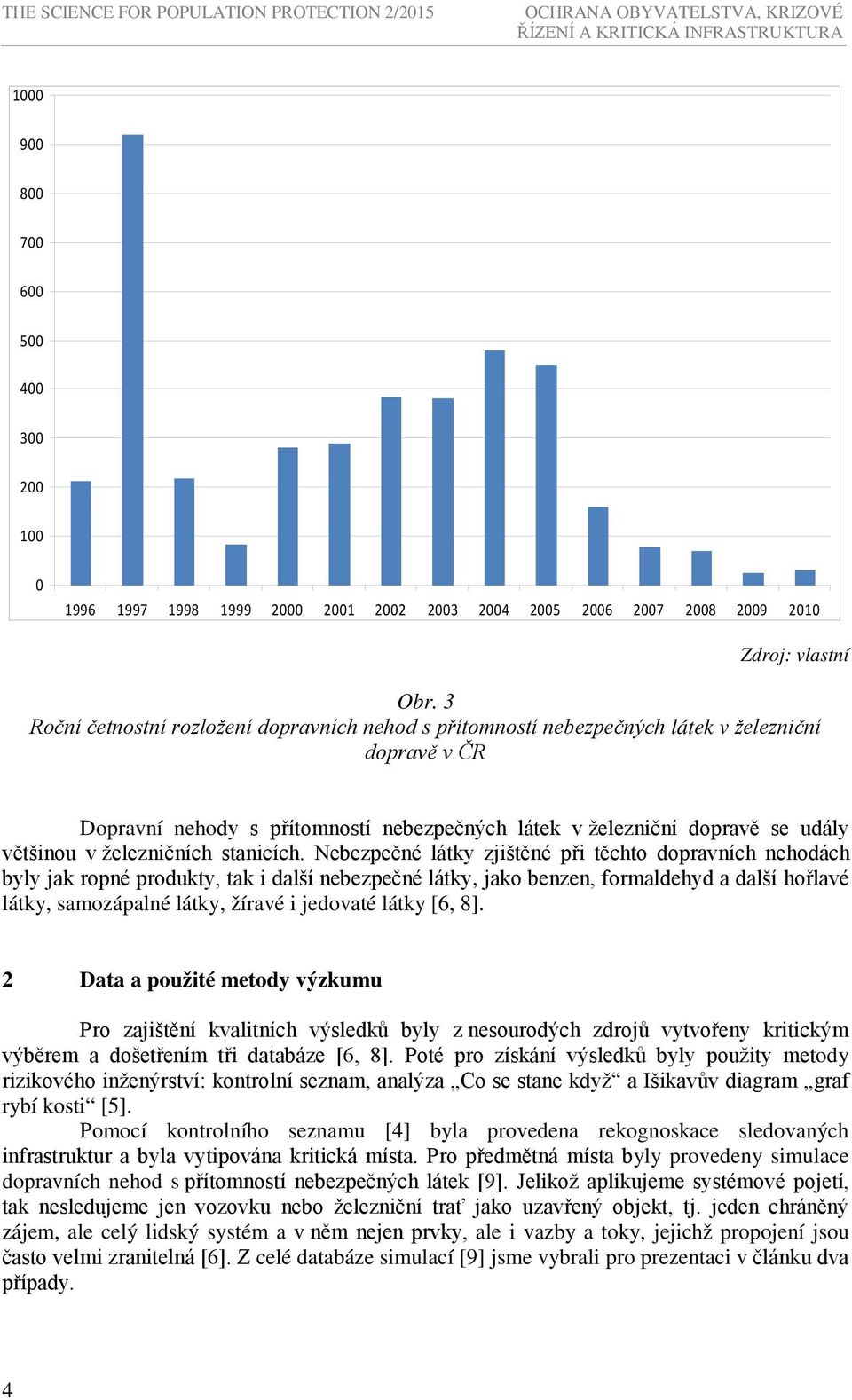 THE SCIENCE FOR POPULATION PROTECTION 2/2015

OCHRANA OBYVATELSTVA, KRIZOVÉ ŘÍZENÍ A KRITICKÁ INFRASTRUKTURA

1000
900
800
700
600
500
400
300
200
100
0

1996 1997 1998 1999 2000 2001 2002 2003 2004 2005 2006 2007 2008 2009 2010

Zdroj: vlastní

Obr. 3
Roční četnostní rozložení dopravních nehod s přítomností nebezpečných látek v železniční dopravě v ČR

Dopravní nehody s přítomností nebezpečných látek v železniční dopravě se udály většinou v železničních stanicích. Nebezpečné látky zjištěné při těchto dopravních nehodách byly jak ropné produkty, tak i další nebezpečné látky, jako benzen, formaldehyd a další hořlavé látky, samozápalné látky, žíravé i jedovaté látky [6, 8].

2 Data a použité metody výzkumu

Pro zajištění kvalitních výsledků byly z nesourodých zdrojů vytvořeny kritickým výběrem a došetřením tři databáze [6, 8]. Poté pro získání výsledků byly použity metody rizikového inženýrství: kontrolní seznam, analýza „Co se stane když“ a Išikavův diagram „graf rybí kosti“ [5].

Pomocí kontrolního seznamu [4] byla provedena rekognoskace sledovaných infrastruktur a byla vytipována kritická místa. Pro předmětná místa byly provedeny simulace dopravních nehod s přítomností nebezpečných látek [9]. Jelikož aplikujeme systémové pojetí, tak nesledujeme jen vozovku nebo železniční trať jako uzavřený objekt, tj. jeden chráněný zájem, ale celý lidský systém a v něm nejen prvky, ale i vazby a toky, jejichž propojení jsou často velmi zranitelná [6]. Z celé databáze simulací [9] jsme vybrali pro prezentaci v článku dva případy.

4